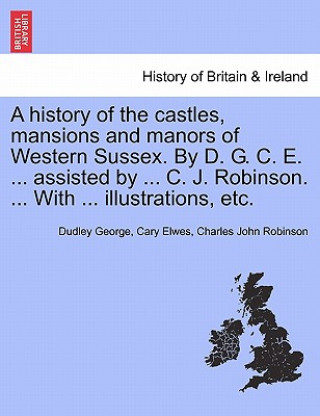 BRITISH LIBRARY

History of Britain & Ireland

A history of the castles, mansions and manors of Western Sussex. By D. G. C. E. ... assisted by ... C. J. Robinson. ... With ... illustrations, etc.

Dudley George, Cary Elwes, Charles John Robinson